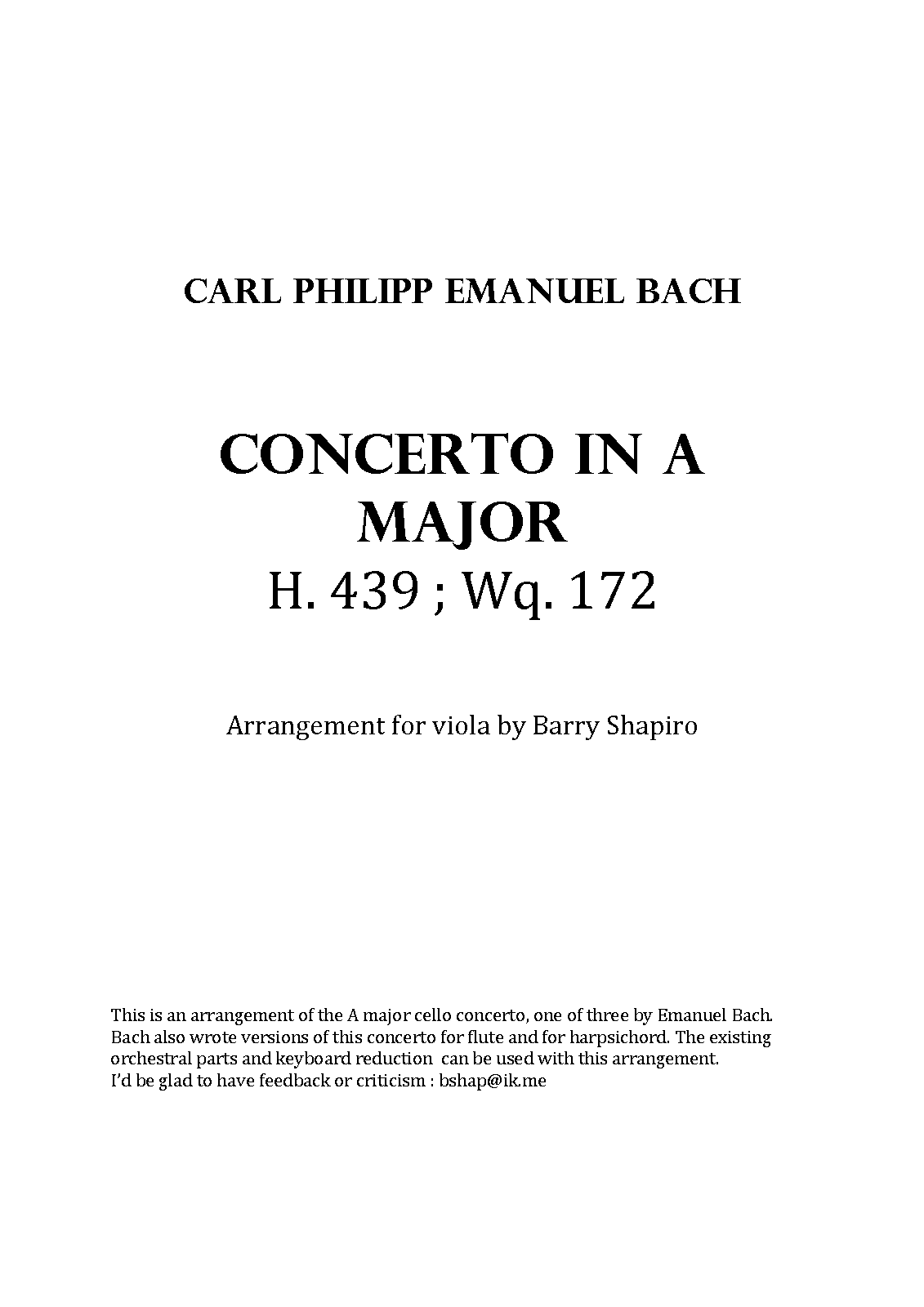 CARL PHILIPP EMANUEL BACH

CONCERTO IN A MAJOR
H. 439 ; Wq. 172

Arrangement for viola by Barry Shapiro

This is an arrangement of the A major cello concerto, one of three by Emanuel Bach. Bach also wrote versions of this concerto for flute and for harpsichord. The existing orchestral parts and keyboard reduction can be used with this arrangement. I'd be glad to have feedback or criticism : bshap@ik.me